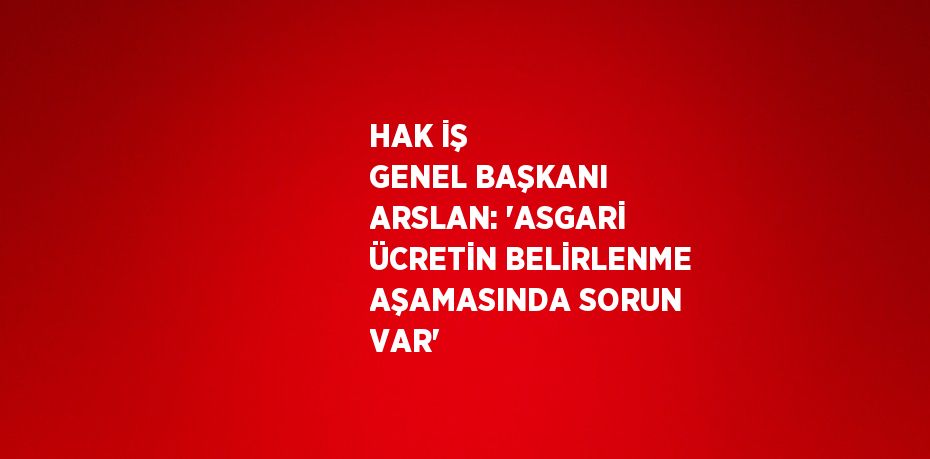 HAK İŞ GENEL BAŞKANI ARSLAN: 'ASGARİ ÜCRETİN BELİRLENME AŞAMASINDA SORUN VAR'